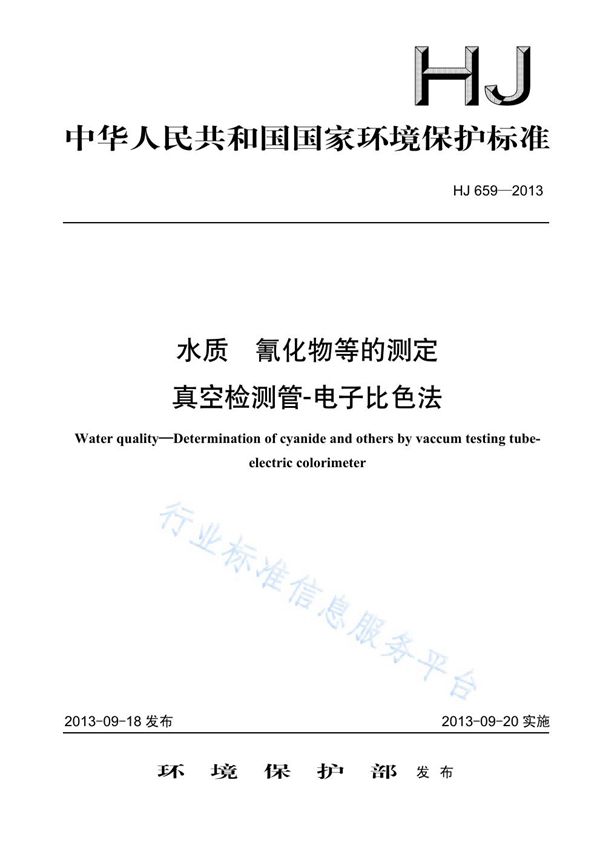 HJ

中华人民共和国国家环境保护标准

HJ 659—2013

水质　氰化物等的测定
真空检测管-电子比色法

Water quality—Determination of cyanide and others by vaccum testing tube-electric colorimeter

行业标准信息服务平台

2013-09-18 发布　　2013-09-20 实施

环 境 保 护 部 发布